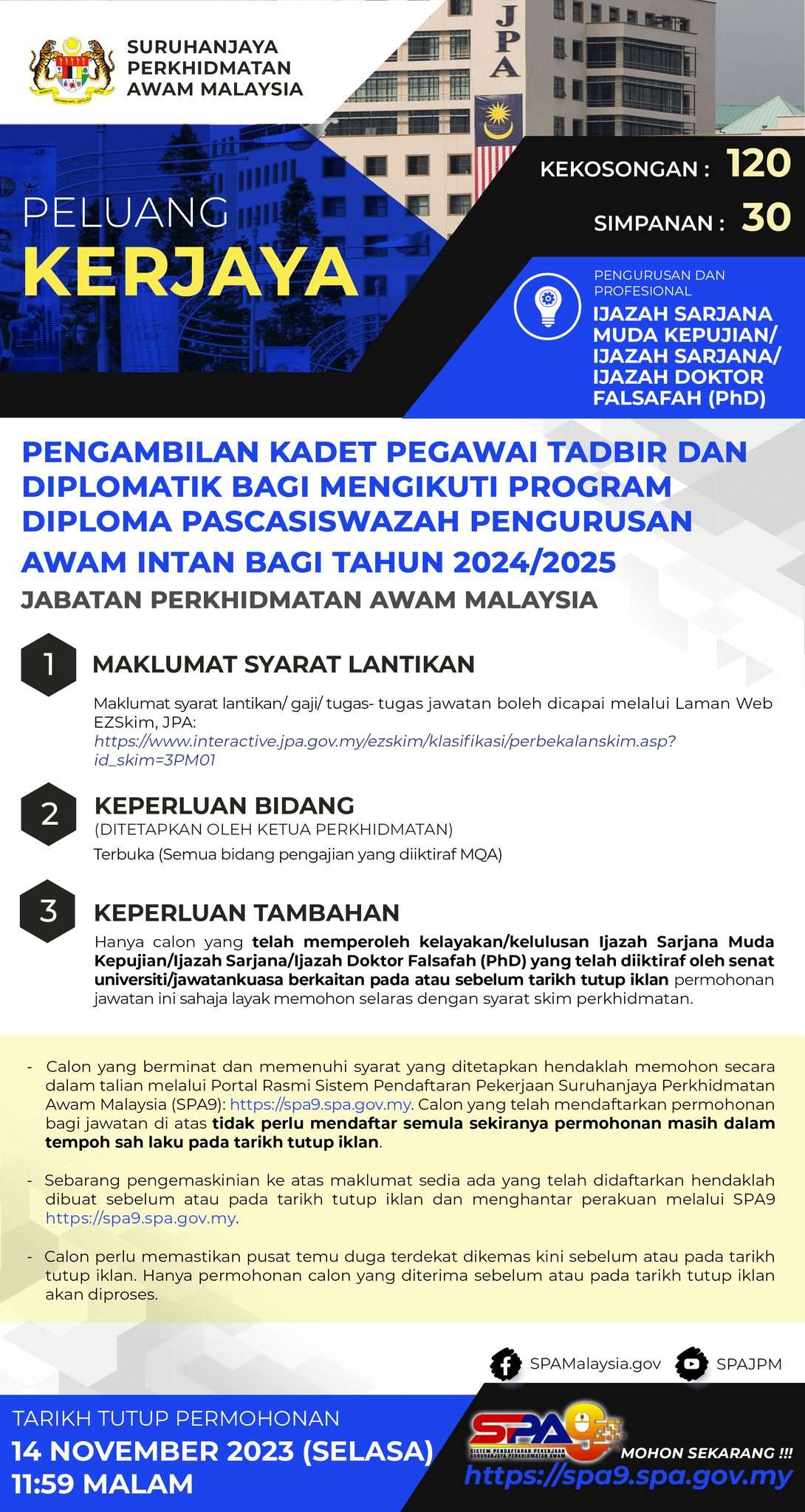 SURUHANJAYA PERKHIDMATAN AWAM MALAYSIA

JPA

PELUANG KERJAYA

KEKOSONGAN : 120

SIMPANAN : 30

PENGURUSAN DAN PROFESIONAL

IJAZAH SARJANA MUDA KEPUJIAN/ IJAZAH SARJANA/ IJAZAH DOKTOR FALSAFAH (PhD)

PENGAMBILAN KADET PEGAWAI TADBIR DAN DIPLOMATIK BAGI MENGIKUTI PROGRAM DIPLOMA PASCASISWAZAH PENGURUSAN AWAM INTAN BAGI TAHUN 2024/2025

JABATAN PERKHIDMATAN AWAM MALAYSIA

1 MAKLUMAT SYARAT LANTIKAN

Maklumat syarat lantikan/ gaji/ tugas- tugas jawatan boleh dicapai melalui Laman Web EZSkim, JPA:
https://www.interactive.jpa.gov.my/ezskim/klasifikasi/perbekalanskim.asp?id_skim=3PM01

2 KEPERLUAN BIDANG
(DITETAPKAN OLEH KETUA PERKHIDMATAN)
Terbuka (Semua bidang pengajian yang diiktiraf MQA)

3 KEPERLUAN TAMBAHAN
Hanya calon yang telah memperoleh kelayakan/kelulusan Ijazah Sarjana Muda Kepujian/Ijazah Sarjana/Ijazah Doktor Falsafah (PhD) yang telah diiktiraf oleh senat universiti/jawatankuasa berkaitan pada atau sebelum tarikh tutup iklan permohonan jawatan ini sahaja layak memohon selaras dengan syarat skim perkhidmatan.

- Calon yang berminat dan memenuhi syarat yang ditetapkan hendaklah memohon secara dalam talian melalui Portal Rasmi Sistem Pendaftaran Pekerjaan Suruhanjaya Perkhidmatan Awam Malaysia (SPA9): https://spa9.spa.gov.my. Calon yang telah mendaftarkan permohonan bagi jawatan di atas tidak perlu mendaftar semula sekiranya permohonan masih dalam tempoh sah laku pada tarikh tutup iklan.

- Sebarang pengemaskinian ke atas maklumat sedia ada yang telah didaftarkan hendaklah dibuat sebelum atau pada tarikh tutup iklan dan menghantar perakuan melalui SPA9 https://spa9.spa.gov.my.

- Calon perlu memastikan pusat temu duga terdekat dikemas kini sebelum atau pada tarikh tutup iklan. Hanya permohonan calon yang diterima sebelum atau pada tarikh tutup iklan akan diproses.

SPAMalaysia.gov SPAJPM

TARIKH TUTUP PERMOHONAN
14 NOVEMBER 2023 (SELASA)
11:59 MALAM

SPA9
SISTEM PENDAFTARAN PEKERJAAN SURUHANJAYA PERKHIDMATAN AWAM
MOHON SEKARANG !!!
https://spa9.spa.gov.my